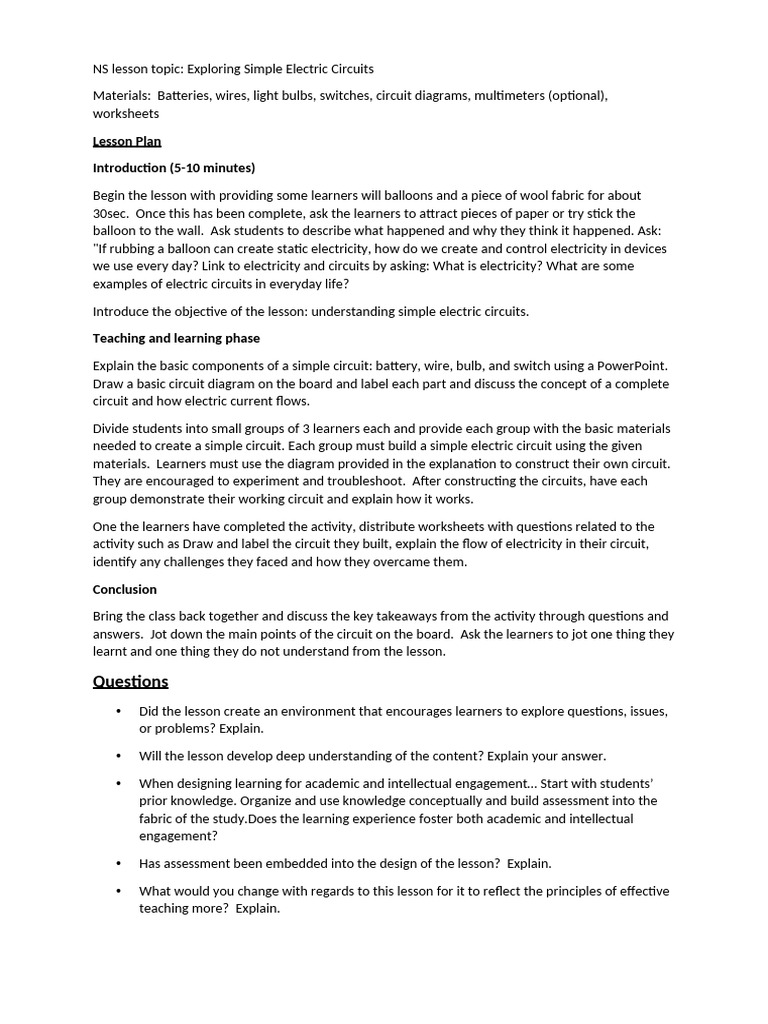 NS lesson topic: Exploring Simple Electric Circuits

Materials: Batteries, wires, light bulbs, switches, circuit diagrams, multimeters (optional), worksheets

Lesson Plan

Introduction (5-10 minutes)

Begin the lesson with providing some learners will balloons and a piece of wool fabric for about 30sec. Once this has been complete, ask the learners to attract pieces of paper or try stick the balloon to the wall. Ask students to describe what happened and why they think it happened. Ask: "If rubbing a balloon can create static electricity, how do we create and control electricity in devices we use every day? Link to electricity and circuits by asking: What is electricity? What are some examples of electric circuits in everyday life?

Introduce the objective of the lesson: understanding simple electric circuits.

Teaching and learning phase

Explain the basic components of a simple circuit: battery, wire, bulb, and switch using a PowerPoint. Draw a basic circuit diagram on the board and label each part and discuss the concept of a complete circuit and how electric current flows.

Divide students into small groups of 3 learners each and provide each group with the basic materials needed to create a simple circuit. Each group must build a simple electric circuit using the given materials. Learners must use the diagram provided in the explanation to construct their own circuit. They are encouraged to experiment and troubleshoot. After constructing the circuits, have each group demonstrate their working circuit and explain how it works.

One the learners have completed the activity, distribute worksheets with questions related to the activity such as Draw and label the circuit they built, explain the flow of electricity in their circuit, identify any challenges they faced and how they overcame them.

Conclusion

Bring the class back together and discuss the key takeaways from the activity through questions and answers. Jot down the main points of the circuit on the board. Ask the learners to jot one thing they learnt and one thing they do not understand from the lesson.

Questions

• Did the lesson create an environment that encourages learners to explore questions, issues, or problems? Explain.

• Will the lesson develop deep understanding of the content? Explain your answer.

• When designing learning for academic and intellectual engagement... Start with students' prior knowledge. Organize and use knowledge conceptually and build assessment into the fabric of the study.Does the learning experience foster both academic and intellectual engagement?

• Has assessment been embedded into the design of the lesson? Explain.

• What would you change with regards to this lesson for it to reflect the principles of effective teaching more? Explain.